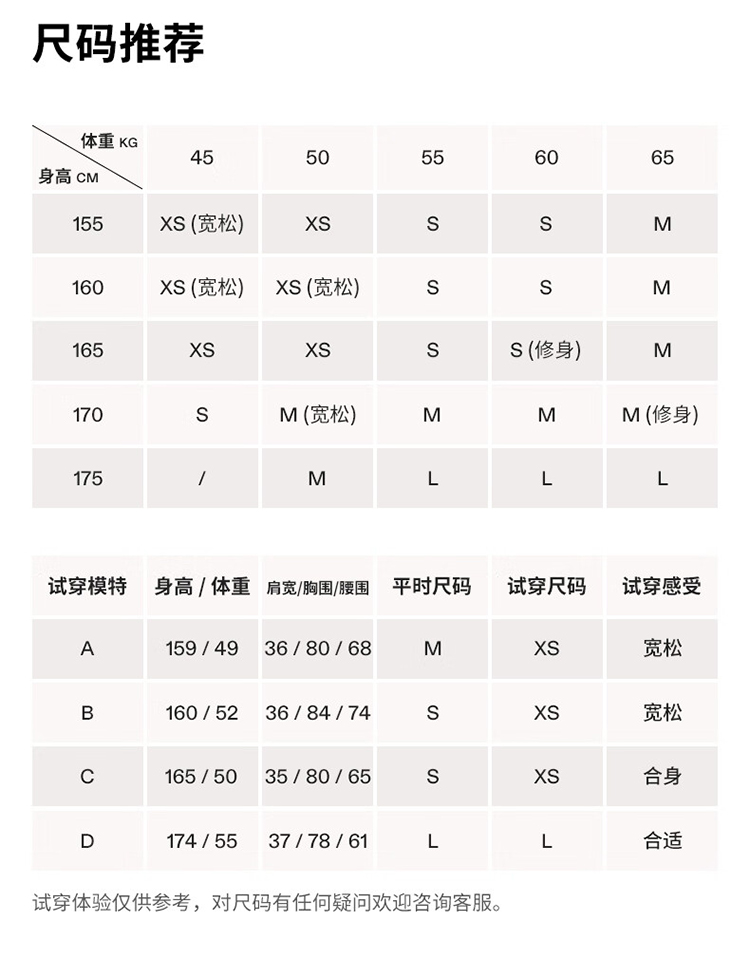 尺码推荐

| 体重 KG / 身高 CM | 45 | 50 | 55 | 60 | 65 |
|---|---|---|---|---|---|
| 155 | XS (宽松) | XS | S | S | M |
| 160 | XS (宽松) | XS (宽松) | S | S | M |
| 165 | XS | XS | S | S (修身) | M |
| 170 | S | M (宽松) | M | M | M (修身) |
| 175 | / | M | L | L | L |

| 试穿模特 | 身高 / 体重 | 肩宽/胸围/腰围 | 平时尺码 | 试穿尺码 | 试穿感受 |
|---|---|---|---|---|---|
| A | 159 / 49 | 36 / 80 / 68 | M | XS | 宽松 |
| B | 160 / 52 | 36 / 84 / 74 | S | XS | 宽松 |
| C | 165 / 50 | 35 / 80 / 65 | S | XS | 合身 |
| D | 174 / 55 | 37 / 78 / 61 | L | L | 合适 |

试穿体验仅供参考，对尺码有任何疑问欢迎咨询客服。